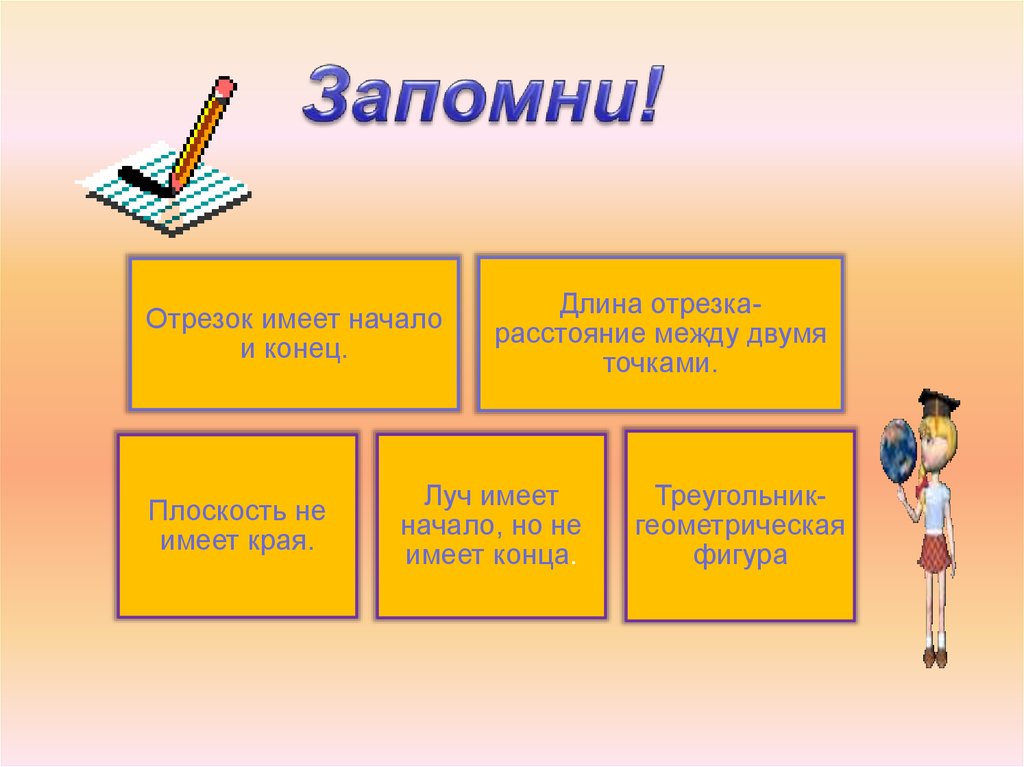 Запомни!

Отрезок имеет начало и конец.

Длина отрезка- расстояние между двумя точками.

Плоскость не имеет края.

Луч имеет начало, но не имеет конца.

Треугольник- геометрическая фигура